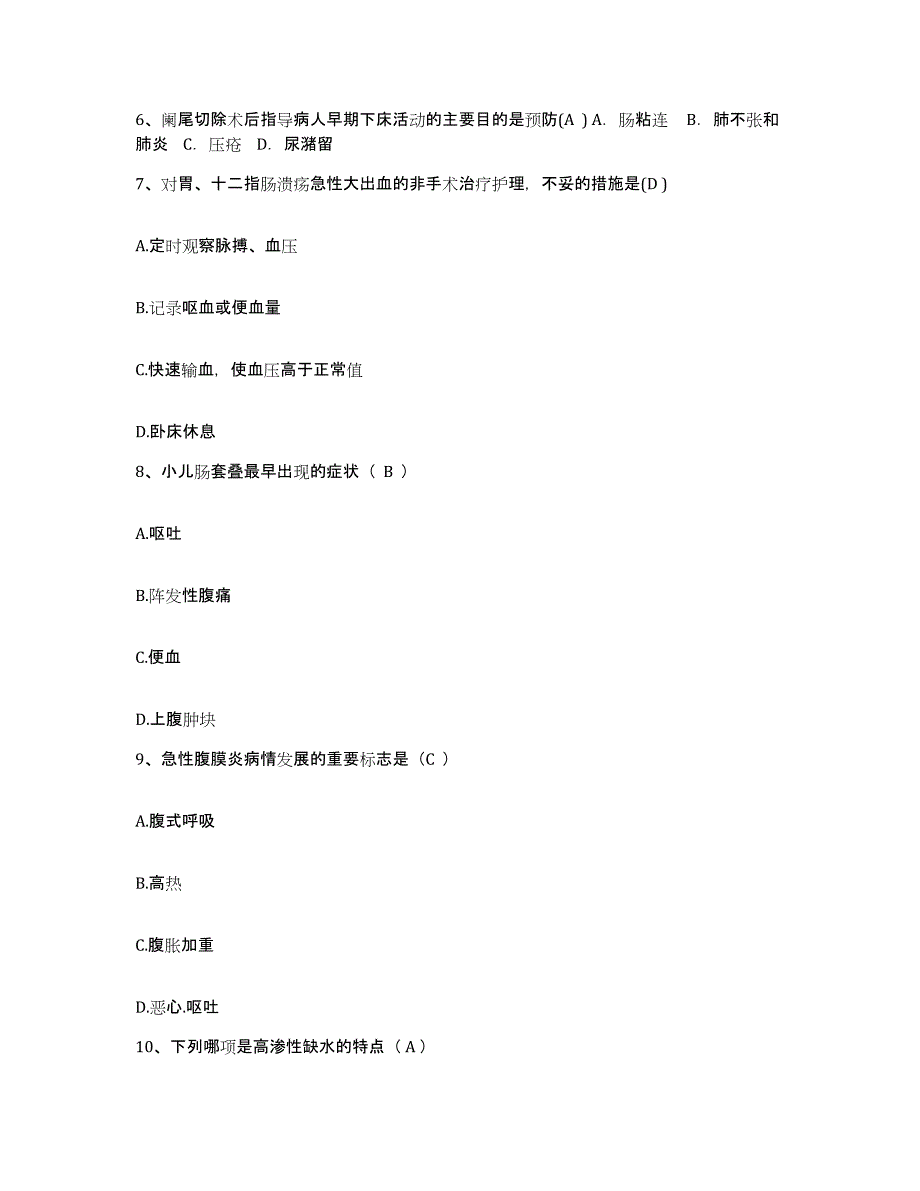 6、阑尾切除术后指导病人早期下床活动的主要目的是预防(A ) A. 肠粘连 B. 肺不张和肺炎 C. 压疮 D. 尿潴留

7、对胃、十二指肠溃疡急性大出血的非手术治疗护理，不妥的措施是(D )

A.定时观察脉搏、血压

B.记录呕血或便血量

C.快速输血，使血压高于正常值

D.卧床休息

8、小儿肠套叠最早出现的症状（ B ）

A.呕吐

B.阵发性腹痛

C.便血

D.上腹肿块

9、急性腹膜炎病情发展的重要标志是（C ）

A.腹式呼吸

B.高热

C.腹胀加重

D.恶心.呕吐

10、下列哪项是高渗性缺水的特点（ A ）